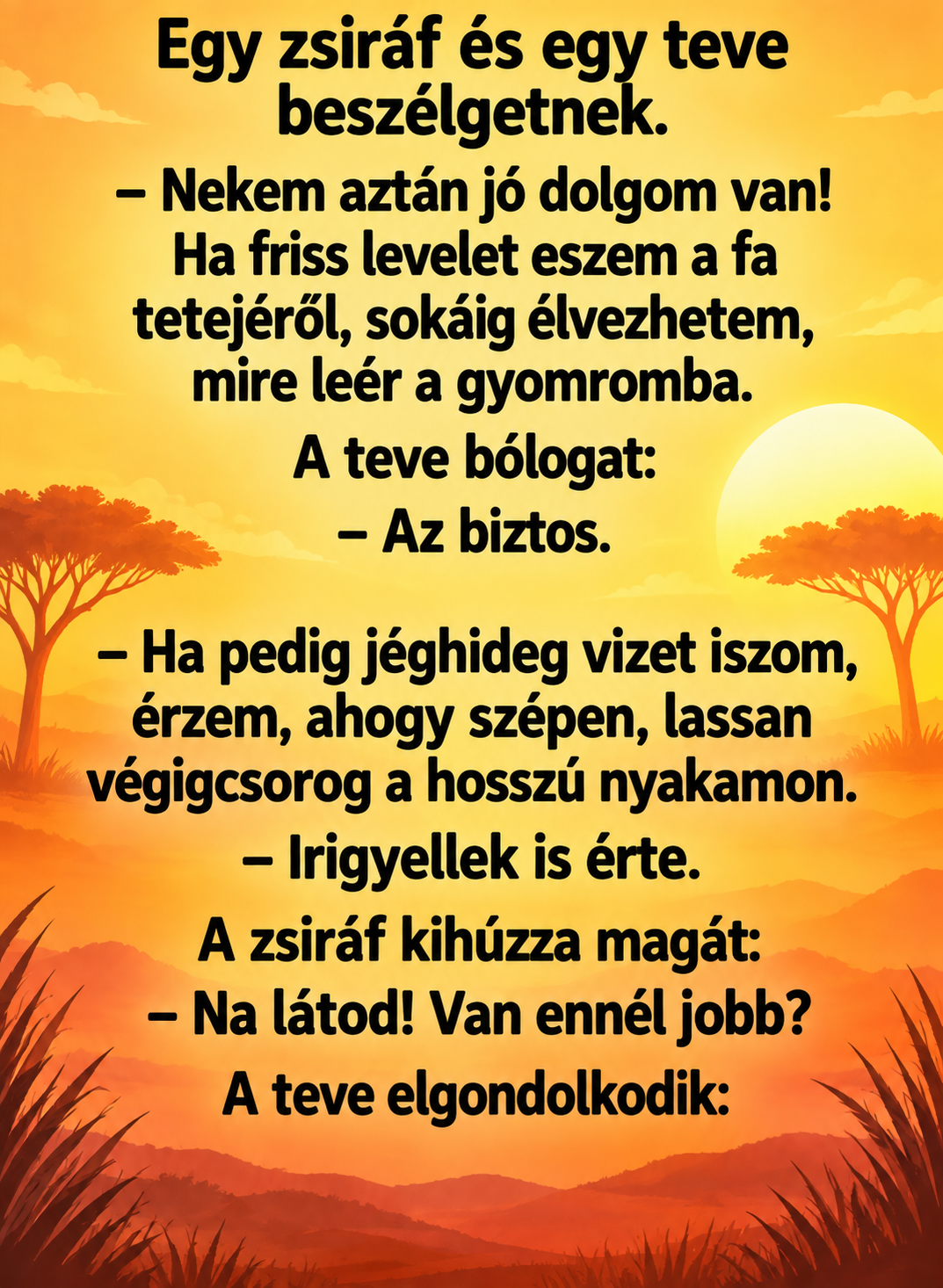 Egy zsiráf és egy teve beszélgetnek.

– Nekem aztán jó dolgom van! Ha friss levelet eszem a fa tetejéről, sokáig élvezhetem, mire leér a gyomromba.

A teve bólogat:

– Az biztos.

– Ha pedig jéghideg vizet iszom, érzem, ahogy szépen, lassan végigcsorog a hosszú nyakamon.

– Irigyellek is érte.

A zsiráf kihúzza magát:

– Na látod! Van ennél jobb?

A teve elgondolkodik: